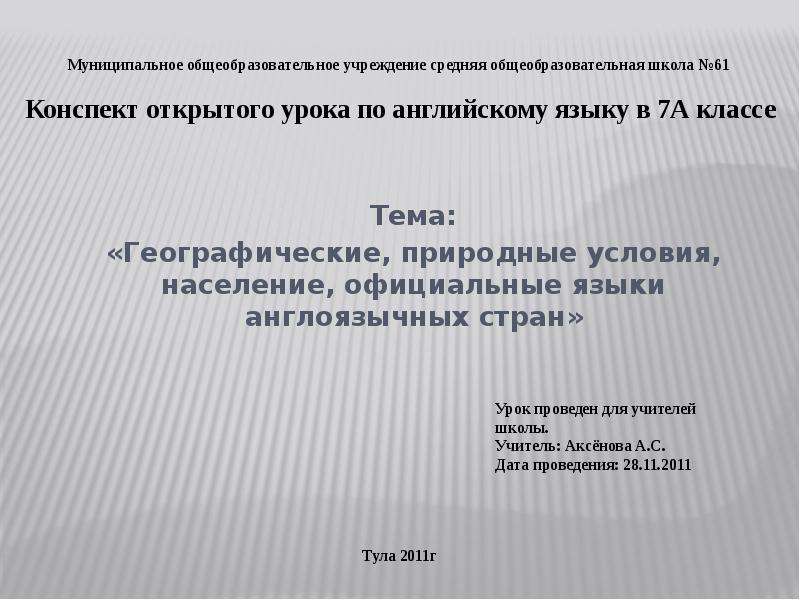 Муниципальное общеобразовательное учреждение средняя общеобразовательная школа №61

Конспект открытого урока по английскому языку в 7А классе

Тема:
«Географические, природные условия, население, официальные языки англоязычных стран»

Урок проведен для учителей школы.
Учитель: Аксёнова А.С.
Дата проведения: 28.11.2011

Тула 2011г